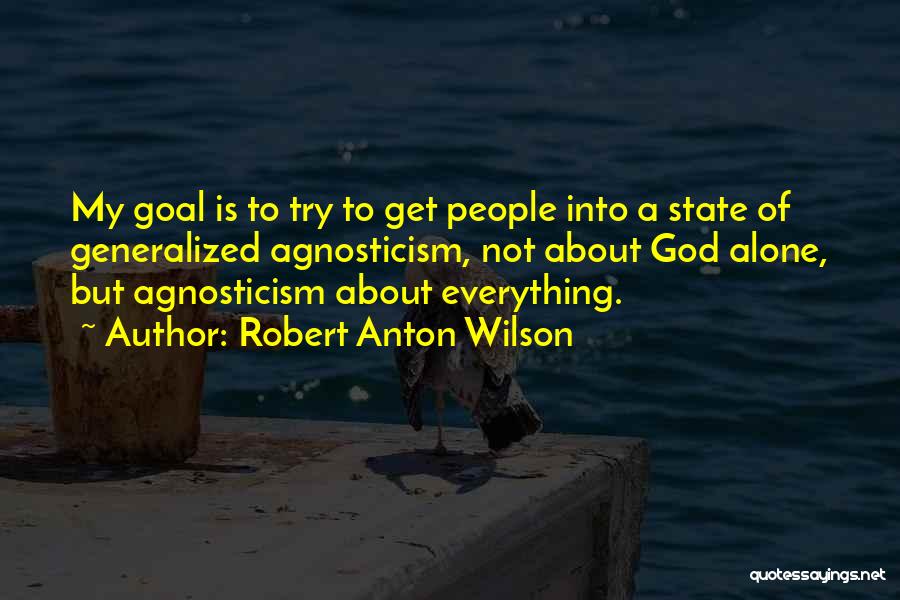 My goal is to try to get people into a state of generalized agnosticism, not about God alone, but agnosticism about everything.

~ Author: Robert Anton Wilson

quotessayings.net